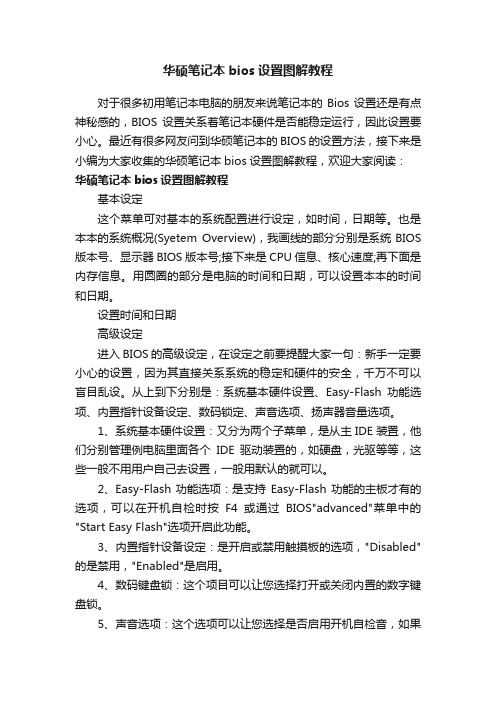 华硕笔记本 bios 设置图解教程

对于很多初用笔记本电脑的朋友来说笔记本的 Bios 设置还是有点神秘感的，BIOS 设置关系着笔记本硬件是否能稳定运行，因此设置要小心。最近有很多网友问到华硕笔记本的 BIOS 的设置方法，接下来是小编为大家收集的华硕笔记本 bios 设置图解教程，欢迎大家阅读：

华硕笔记本 bios 设置图解教程

基本设定

这个菜单可对基本的系统配置进行设定，如时间，日期等。也是本本的系统概况(Syetem Overview)，我画线的部分分别是系统 BIOS 版本号、显示器 BIOS 版本号;接下来是 CPU 信息、核心速度;再下面是内存信息。用圆圈的部分是电脑的时间和日期，可以设置本本的时间和日期。

设置时间和日期

高级设定

进入 BIOS 的高级设定，在设定之前要提醒大家一句：新手一定要小心的设置，因为其直接关系系统的稳定和硬件的安全，千万不可以盲目乱设。从上到下分别是：系统基本硬件设置、Easy-Flash 功能选项、内置指针设备设定、数码锁定、声音选项、扬声器音量选项。

1、系统基本硬件设置：又分为两个子菜单，是从主 IDE 装置，他们分别管理例电脑里面各个 IDE 驱动装置的，如硬盘，光驱等等，这些一般不用用户自己去设置，一般用默认的就可以。

2、Easy-Flash 功能选项：是支持 Easy-Flash 功能的主板才有的选项，可以在开机自检时按 F4 或通过 BIOS"advanced"菜单中的"Start Easy Flash"选项开启此功能。

3、内置指针设备设定：是开启或禁用触摸板的选项，"Disabled"的是禁用，"Enabled"是启用。

4、数码键盘锁：这个项目可以让您选择打开或关闭内置的数字键盘锁。

5、声音选项：这个选项可以让您选择是否启用开机自检音，如果